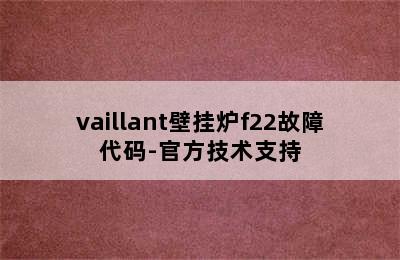 vaillant壁挂炉f22故障代码-官方技术支持